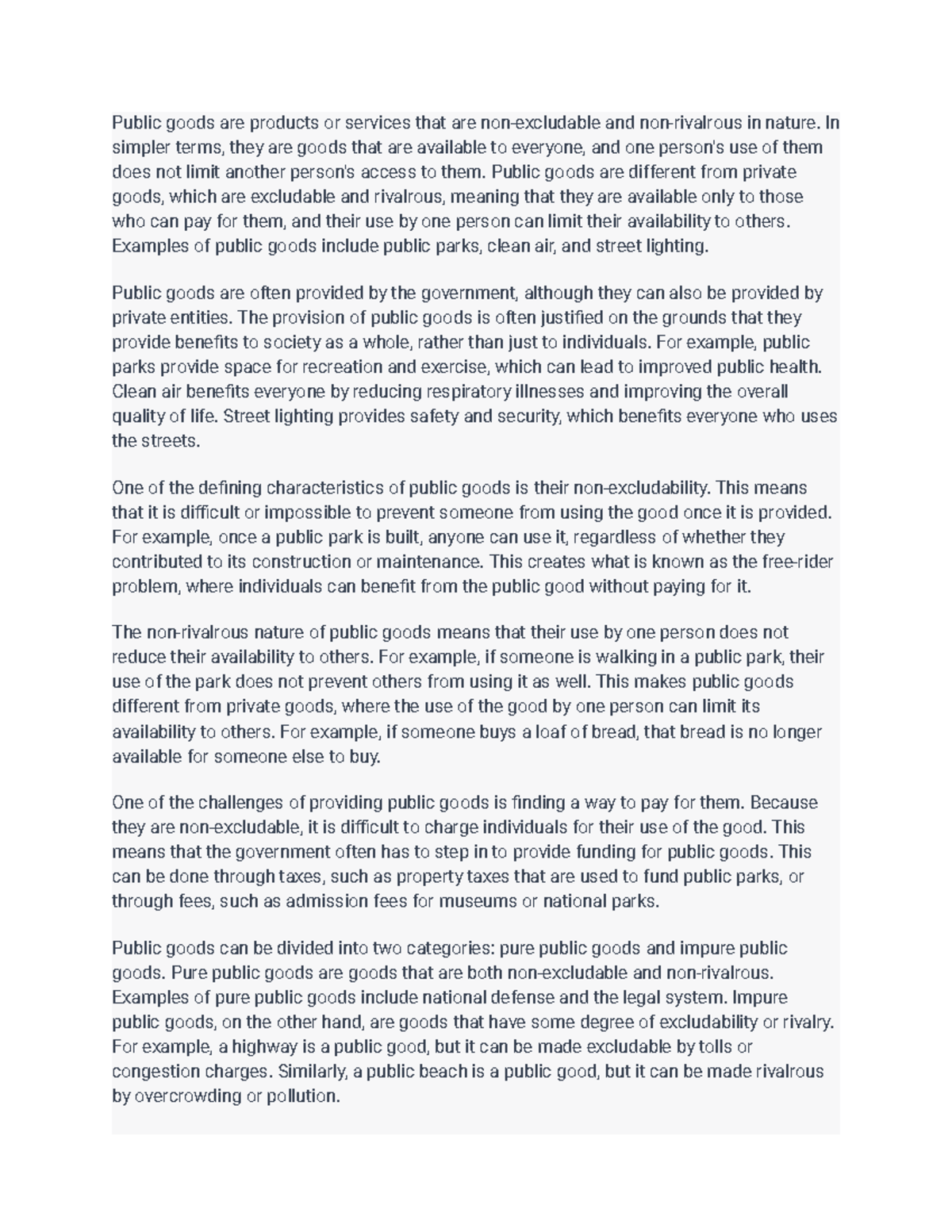 Public goods are products or services that are non-excludable and non-rivalrous in nature. In simpler terms, they are goods that are available to everyone, and one person's use of them does not limit another person's access to them. Public goods are different from private goods, which are excludable and rivalrous, meaning that they are available only to those who can pay for them, and their use by one person can limit their availability to others. Examples of public goods include public parks, clean air, and street lighting.

Public goods are often provided by the government, although they can also be provided by private entities. The provision of public goods is often justified on the grounds that they provide benefits to society as a whole, rather than just to individuals. For example, public parks provide space for recreation and exercise, which can lead to improved public health. Clean air benefits everyone by reducing respiratory illnesses and improving the overall quality of life. Street lighting provides safety and security, which benefits everyone who uses the streets.

One of the defining characteristics of public goods is their non-excludability. This means that it is difficult or impossible to prevent someone from using the good once it is provided. For example, once a public park is built, anyone can use it, regardless of whether they contributed to its construction or maintenance. This creates what is known as the free-rider problem, where individuals can benefit from the public good without paying for it.

The non-rivalrous nature of public goods means that their use by one person does not reduce their availability to others. For example, if someone is walking in a public park, their use of the park does not prevent others from using it as well. This makes public goods different from private goods, where the use of the good by one person can limit its availability to others. For example, if someone buys a loaf of bread, that bread is no longer available for someone else to buy.

One of the challenges of providing public goods is finding a way to pay for them. Because they are non-excludable, it is difficult to charge individuals for their use of the good. This means that the government often has to step in to provide funding for public goods. This can be done through taxes, such as property taxes that are used to fund public parks, or through fees, such as admission fees for museums or national parks.

Public goods can be divided into two categories: pure public goods and impure public goods. Pure public goods are goods that are both non-excludable and non-rivalrous. Examples of pure public goods include national defense and the legal system. Impure public goods, on the other hand, are goods that have some degree of excludability or rivalry. For example, a highway is a public good, but it can be made excludable by tolls or congestion charges. Similarly, a public beach is a public good, but it can be made rivalrous by overcrowding or pollution.